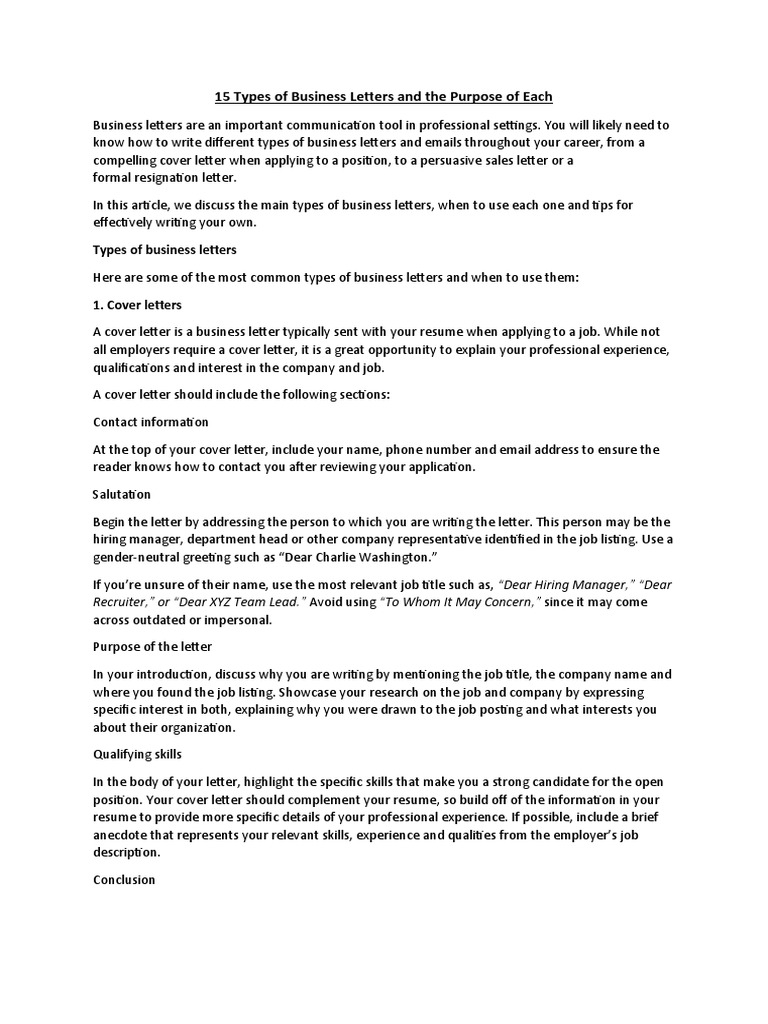 15 Types of Business Letters and the Purpose of Each

Business letters are an important communication tool in professional settings. You will likely need to know how to write different types of business letters and emails throughout your career, from a compelling cover letter when applying to a position, to a persuasive sales letter or a formal resignation letter.

In this article, we discuss the main types of business letters, when to use each one and tips for effectively writing your own.

Types of business letters

Here are some of the most common types of business letters and when to use them:

1. Cover letters

A cover letter is a business letter typically sent with your resume when applying to a job. While not all employers require a cover letter, it is a great opportunity to explain your professional experience, qualifications and interest in the company and job.

A cover letter should include the following sections:

Contact information

At the top of your cover letter, include your name, phone number and email address to ensure the reader knows how to contact you after reviewing your application.

Salutation

Begin the letter by addressing the person to which you are writing the letter. This person may be the hiring manager, department head or other company representative identified in the job listing. Use a gender-neutral greeting such as "Dear Charlie Washington."

If you're unsure of their name, use the most relevant job title such as, "Dear Hiring Manager," "Dear Recruiter," or "Dear XYZ Team Lead." Avoid using "To Whom It May Concern," since it may come across outdated or impersonal.

Purpose of the letter

In your introduction, discuss why you are writing by mentioning the job title, the company name and where you found the job listing. Showcase your research on the job and company by expressing specific interest in both, explaining why you were drawn to the job posting and what interests you about their organization.

Qualifying skills

In the body of your letter, highlight the specific skills that make you a strong candidate for the open position. Your cover letter should complement your resume, so build off of the information in your resume to provide more specific details of your professional experience. If possible, include a brief anecdote that represents your relevant skills, experience and qualities from the employer's job description.

Conclusion